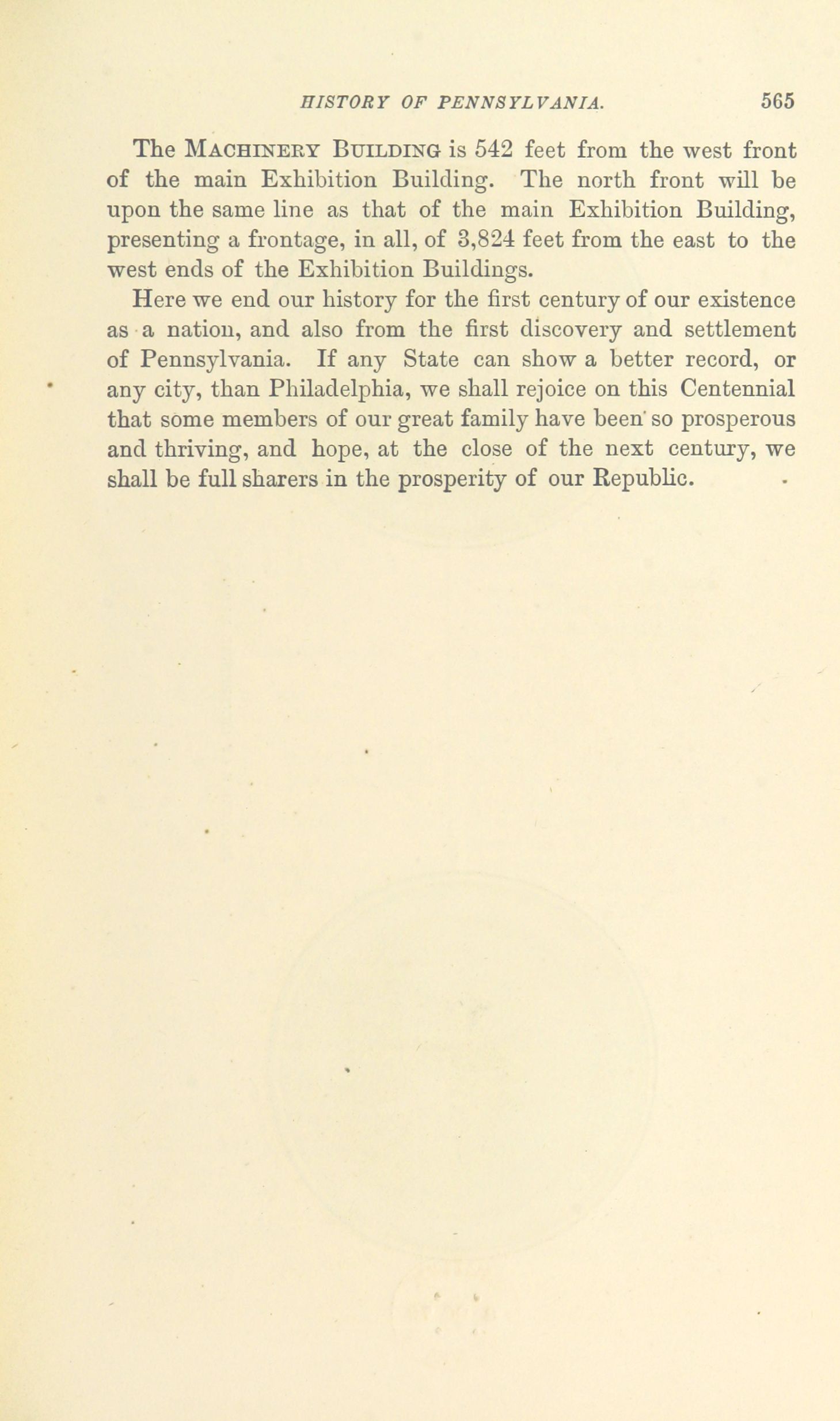 HISTORY OF PENNSYLVANIA. 565

The MACHINERY BUILDING is 542 feet from the west front of the main Exhibition Building. The north front will be upon the same line as that of the main Exhibition Building, presenting a frontage, in all, of 3,824 feet from the east to the west ends of the Exhibition Buildings.

Here we end our history for the first century of our existence as a nation, and also from the first discovery and settlement of Pennsylvania. If any State can show a better record, or any city, than Philadelphia, we shall rejoice on this Centennial that some members of our great family have been so prosperous and thriving, and hope, at the close of the next century, we shall be full sharers in the prosperity of our Republic.